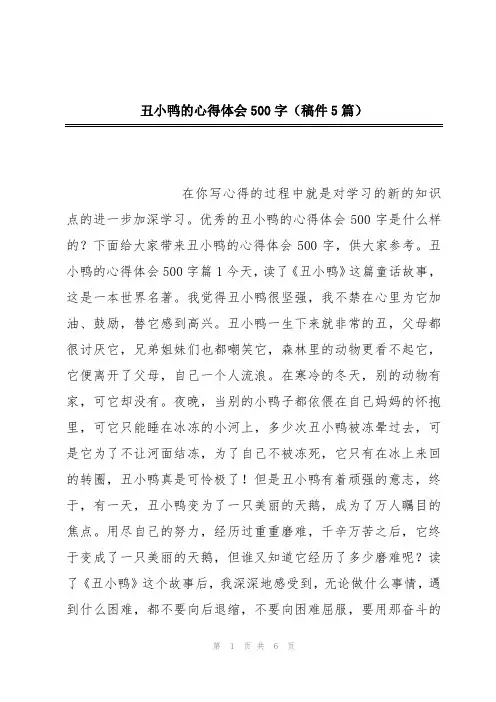 丑小鸭的心得体会500字（稿件5篇）

在你写心得的过程中就是对学习的新的知识点的进一步加深学习。优秀的丑小鸭的心得体会500字是什么样的？下面给大家带来丑小鸭的心得体会500字，供大家参考。丑小鸭的心得体会500字篇1今天，读了《丑小鸭》这篇童话故事，这是一本世界名著。我觉得丑小鸭很坚强，我不禁在心里为它加油、鼓励，替它感到高兴。丑小鸭一生下来就非常的丑，父母都很讨厌它，兄弟姐妹们也都嘲笑它，森林里的动物更看不起它，它便离开了父母，自己一个人流浪。在寒冷的冬天，别的动物有家，可它却没有。夜晚，当别的小鸭子都依偎在自己妈妈的怀抱里，可它只能睡在冰冻的小河上，多少次丑小鸭被冻晕过去，可是它为了不让河面结冻，为了自己不被冻死，它只有在冰上来回的转圈，丑小鸭真是可怜极了！但是丑小鸭有着顽强的意志，终于，有一天，丑小鸭变为了一只美丽的天鹅，成为了万人瞩目的焦点。用尽自己的努力，经历过重重磨难，千辛万苦之后，它终于变成了一只美丽的天鹅，但谁又知道它经历了多少磨难呢？读了《丑小鸭》这个故事后，我深深地感受到，无论做什么事情，遇到什么困难，都不要向后退缩，不要向困难屈服，要用那奋斗的

第 1 页 共 6 页